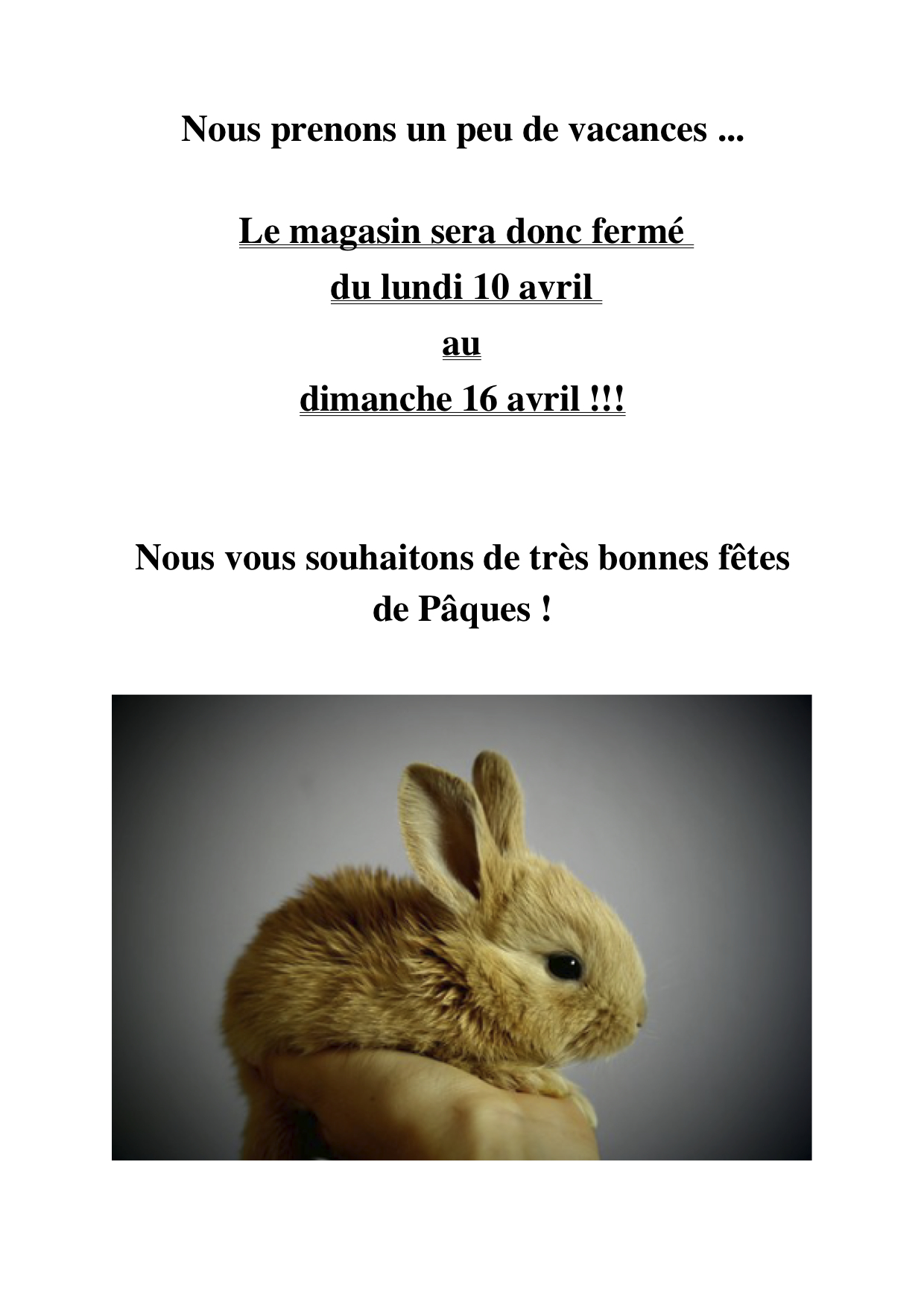 Nous prenons un peu de vacances ...

Le magasin sera donc fermé
du lundi 10 avril
au
dimanche 16 avril !!!

Nous vous souhaitons de très bonnes fêtes de Pâques !